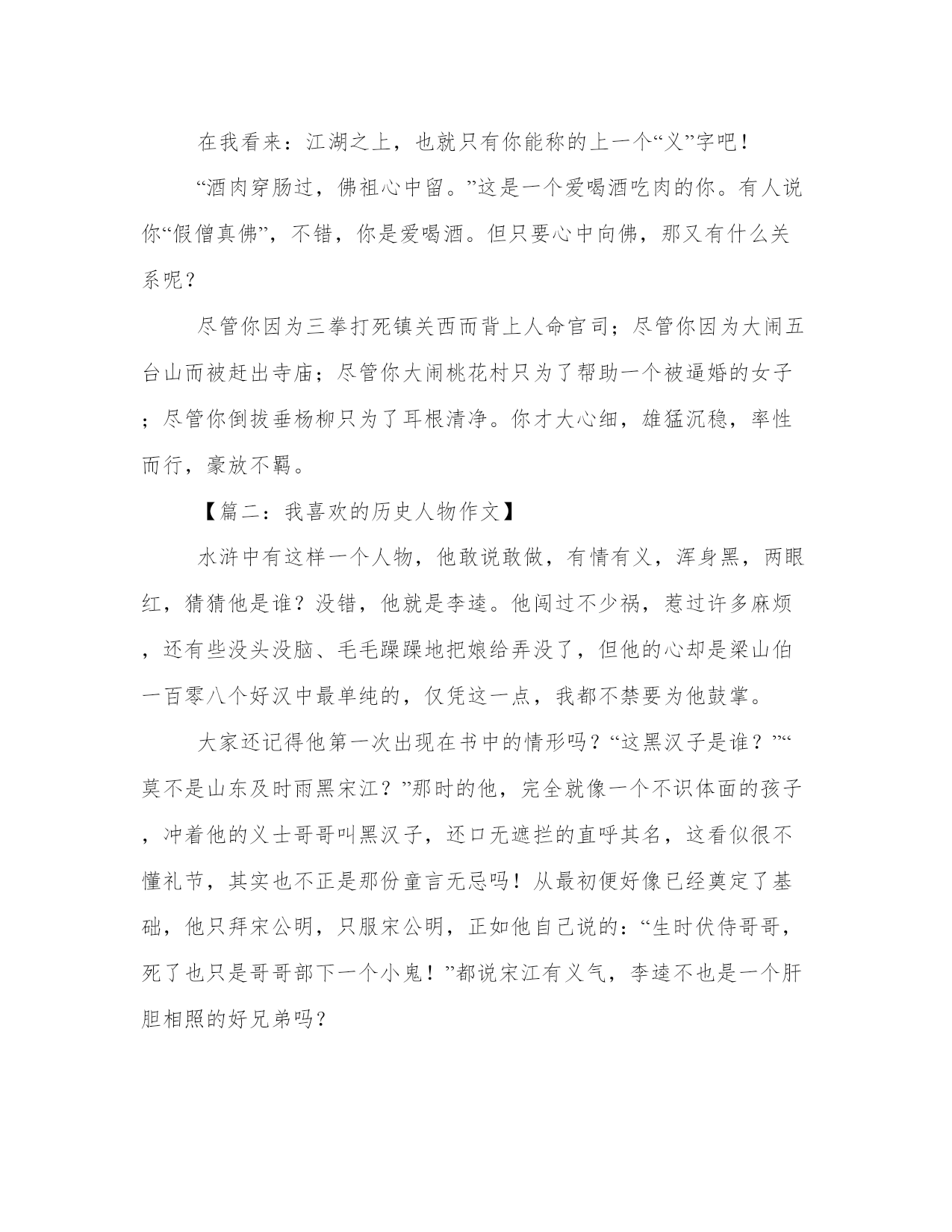 在我看来：江湖之上，也就只有你能称的上一个“义”字吧！

“酒肉穿肠过，佛祖心中留。”这是一个爱喝酒吃肉的你。有人说你“假僧真佛”，不错，你是爱喝酒。但只要心中向佛，那又有什么关系呢？

尽管你因为三拳打死镇关西而背上人命官司；尽管你因为大闹五台山而被赶出寺庙；尽管你大闹桃花村只为了帮助一个被逼婚的女子；尽管你倒拔垂杨柳只为了耳根清净。你才大心细，雄猛沉稳，率性而行，豪放不羁。

【篇二：我喜欢的历史人物作文】

水浒中有这样一个人物，他敢说敢做，有情有义，浑身黑，两眼红，猜猜他是谁？没错，他就是李逵。他闯过不少祸，惹过许多麻烦，还有些没头没脑、毛毛躁躁地把娘给弄没了，但他的心却是梁山伯一百零八个好汉中最单纯的，仅凭这一点，我都不禁要为他鼓掌。

大家还记得他第一次出现在书中的情形吗？“这黑汉子是谁？”“莫不是山东及时雨黑宋江？”那时的他，完全就像一个不识体面的孩子，冲着他的义士哥哥叫黑汉子，还口无遮拦的直呼其名，这看似很不懂礼节，其实也不正是那份童言无忌吗！从最初便好像已经奠定了基础，他只拜宋公明，只服宋公明，正如他自己说的：“生时伏侍哥哥，死了也只是哥哥部下一个小鬼！”都说宋江有义气，李逵不也是一个肝胆相照的好兄弟吗？